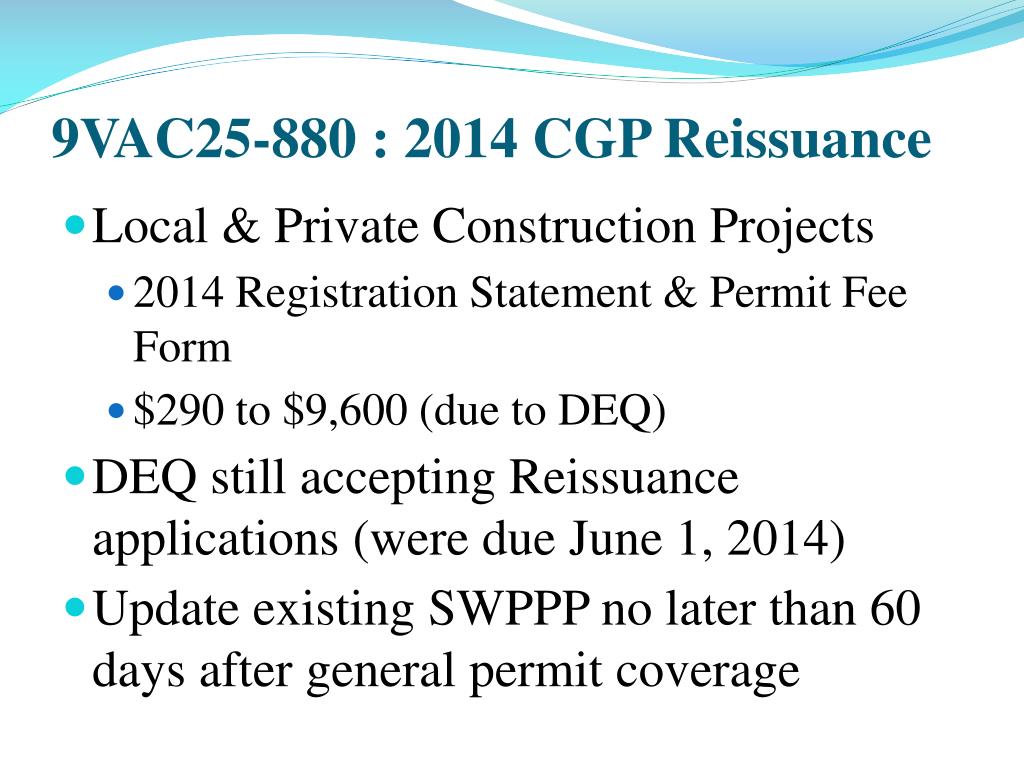 9VAC25-880 : 2014 CGP Reissuance

- Local & Private Construction Projects
  - 2014 Registration Statement & Permit Fee Form
  - \$290 to \$9,600 (due to DEQ)
- DEQ still accepting Reissuance applications (were due June 1, 2014)
- Update existing SWPPP no later than 60 days after general permit coverage